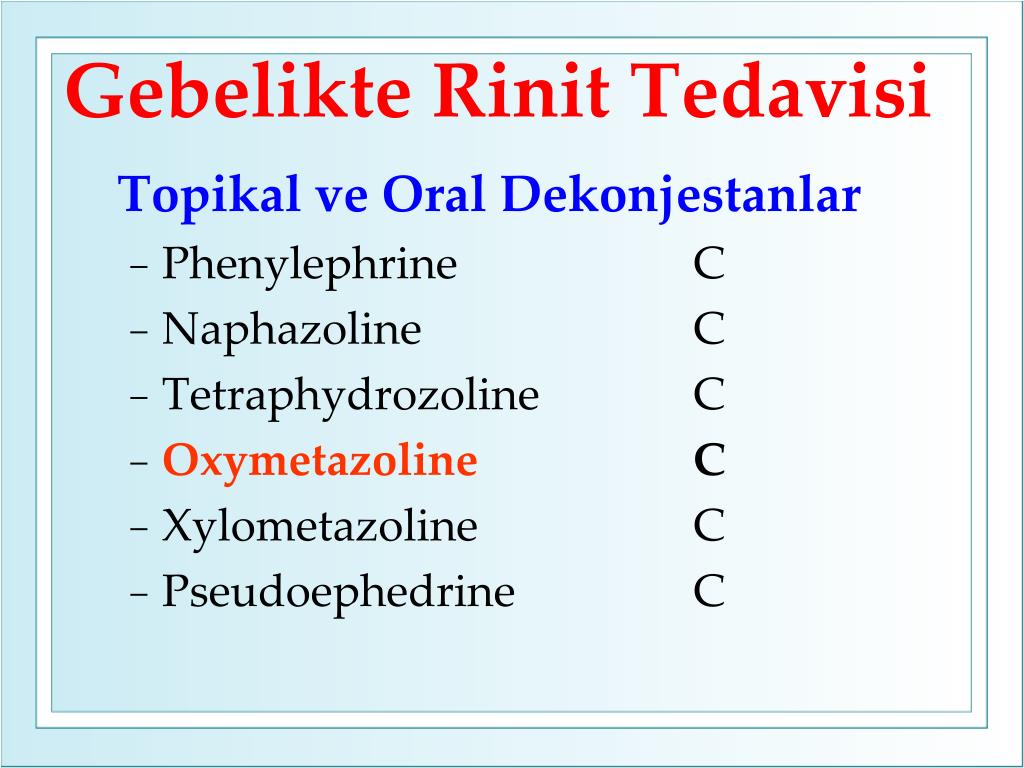 Gebelikte Rinit Tedavisi

Topikal ve Oral Dekonjestanlar

– Phenylephrine C
– Naphazoline C
– Tetraphydrozoline C
– Oxymetazoline C
– Xylometazoline C
– Pseudoephedrine C